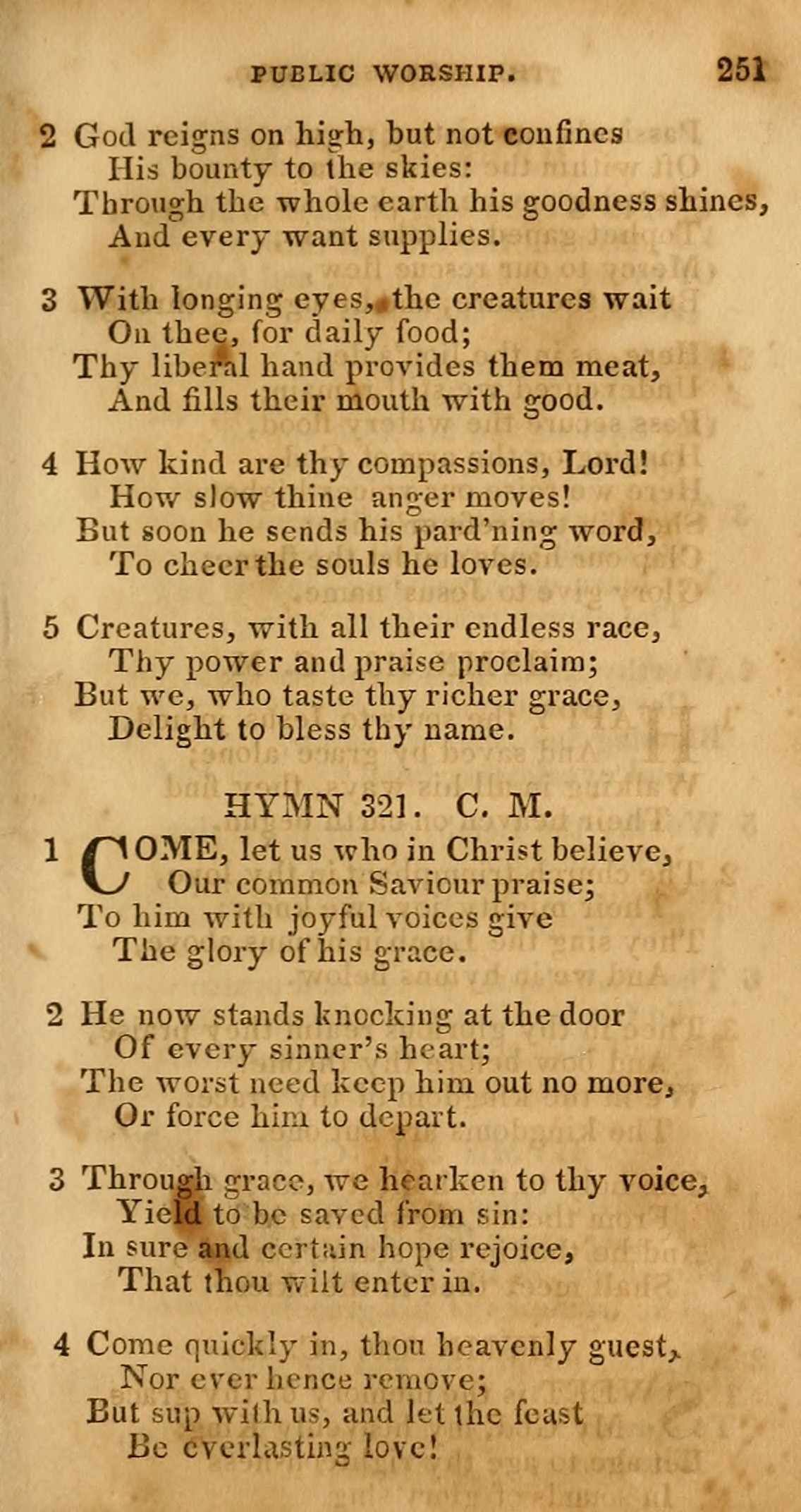 PUBLIC WORSHIP. 251

2 God reigns on high, but not confines
His bounty to the skies:
Through the whole earth his goodness shines,
And every want supplies.

3 With longing eyes, the creatures wait
On thee, for daily food;
Thy liberal hand provides them meat,
And fills their mouth with good.

4 How kind are thy compassions, Lord!
How slow thine anger moves!
But soon he sends his pard'ning word,
To cheer the souls he loves.

5 Creatures, with all their endless race,
Thy power and praise proclaim;
But we, who taste thy richer grace,
Delight to bless thy name.

HYMN 321. C. M.

1 COME, let us who in Christ believe,
Our common Saviour praise;
To him with joyful voices give
The glory of his grace.

2 He now stands knocking at the door
Of every sinner's heart;
The worst need keep him out no more,
Or force him to depart.

3 Through grace, we hearken to thy voice,
Yield to be saved from sin:
In sure and certain hope rejoice,
That thou wilt enter in.

4 Come quickly in, thou heavenly guest,
Nor ever hence remove;
But sup with us, and let the feast
Be everlasting love!